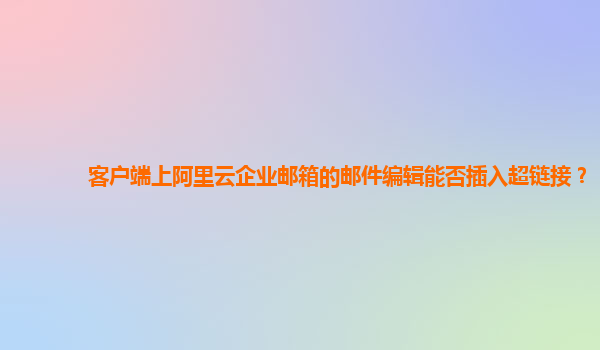 客户端上阿里云企业邮箱的邮件编辑能否插入超链接？